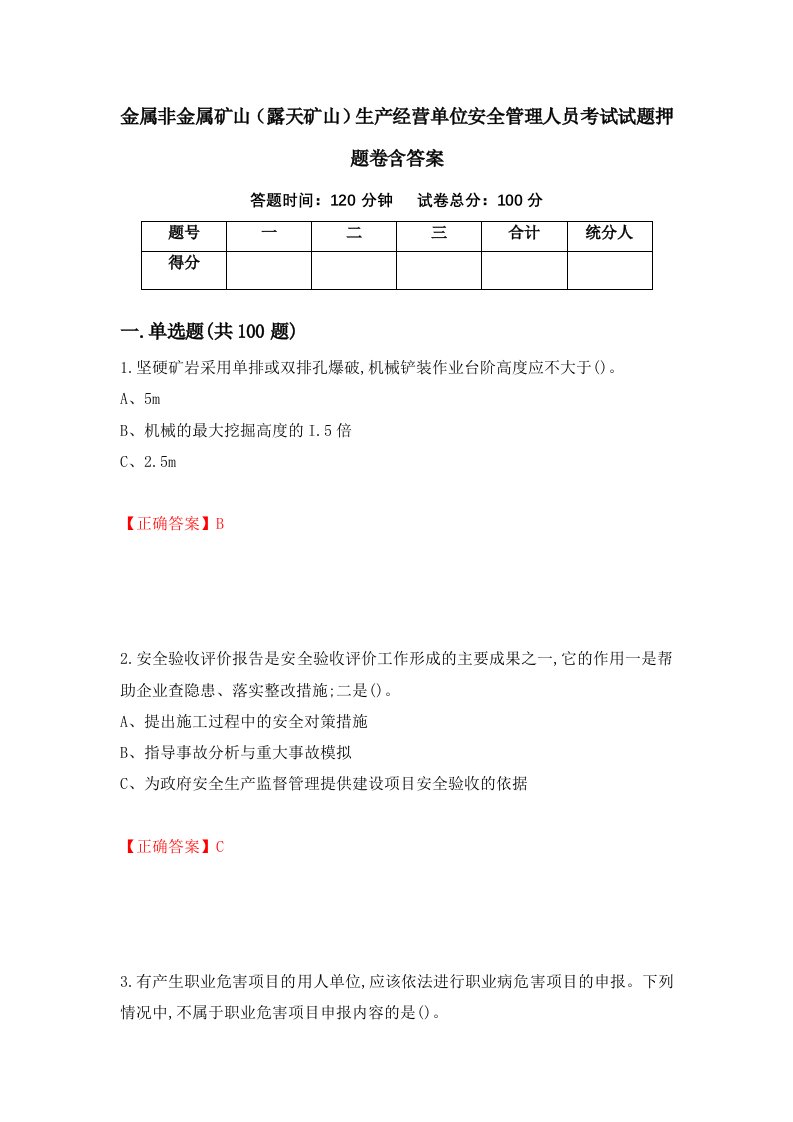 金属非金属矿山（露天矿山）生产经营单位安全管理人员考试试题押题卷含答案

答题时间：120 分钟　试卷总分：100 分

| 题号 | 一 | 二 | 三 | 合计 | 统分人 |
|---|---|---|---|---|---|
| 得分 | | | | | |

一.单选题(共 100 题)

1.坚硬矿岩采用单排或双排孔爆破,机械铲装作业台阶高度应不大于()。
A、5m
B、机械的最大挖掘高度的 I.5 倍
C、2.5m

【正确答案】B

2.安全验收评价报告是安全验收评价工作形成的主要成果之一,它的作用一是帮助企业查隐患、落实整改措施;二是()。
A、提出施工过程中的安全对策措施
B、指导事故分析与重大事故模拟
C、为政府安全生产监督管理提供建设项目安全验收的依据

【正确答案】C

3.有产生职业危害项目的用人单位,应该依法进行职业病危害项目的申报。下列情况中,不属于职业危害项目申报内容的是()。